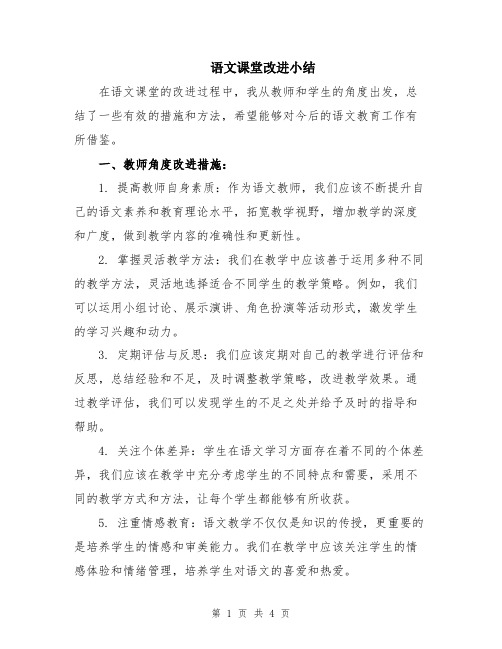 语文课堂改进小结

在语文课堂的改进过程中，我从教师和学生的角度出发，总结了一些有效的措施和方法，希望能够对今后的语文教育工作有所借鉴。

一、教师角度改进措施：

1. 提高教师自身素质：作为语文教师，我们应该不断提升自己的语文素养和教育理论水平，拓宽教学视野，增加教学的深度和广度，做到教学内容的准确性和更新性。

2. 掌握灵活教学方法：我们在教学中应该善于运用多种不同的教学方法，灵活地选择适合不同学生的教学策略。例如，我们可以运用小组讨论、展示演讲、角色扮演等活动形式，激发学生的学习兴趣和动力。

3. 定期评估与反思：我们应该定期对自己的教学进行评估和反思，总结经验和不足，及时调整教学策略，改进教学效果。通过教学评估，我们可以发现学生的不足之处并给予及时的指导和帮助。

4. 关注个体差异：学生在语文学习方面存在着不同的个体差异，我们应该在教学中充分考虑学生的不同特点和需要，采用不同的教学方式和方法，让每个学生都能够有所收获。

5. 注重情感教育：语文教学不仅仅是知识的传授，更重要的是培养学生的情感和审美能力。我们在教学中应该关注学生的情感体验和情绪管理，培养学生对语文的喜爱和热爱。

第 1 页 共 4 页